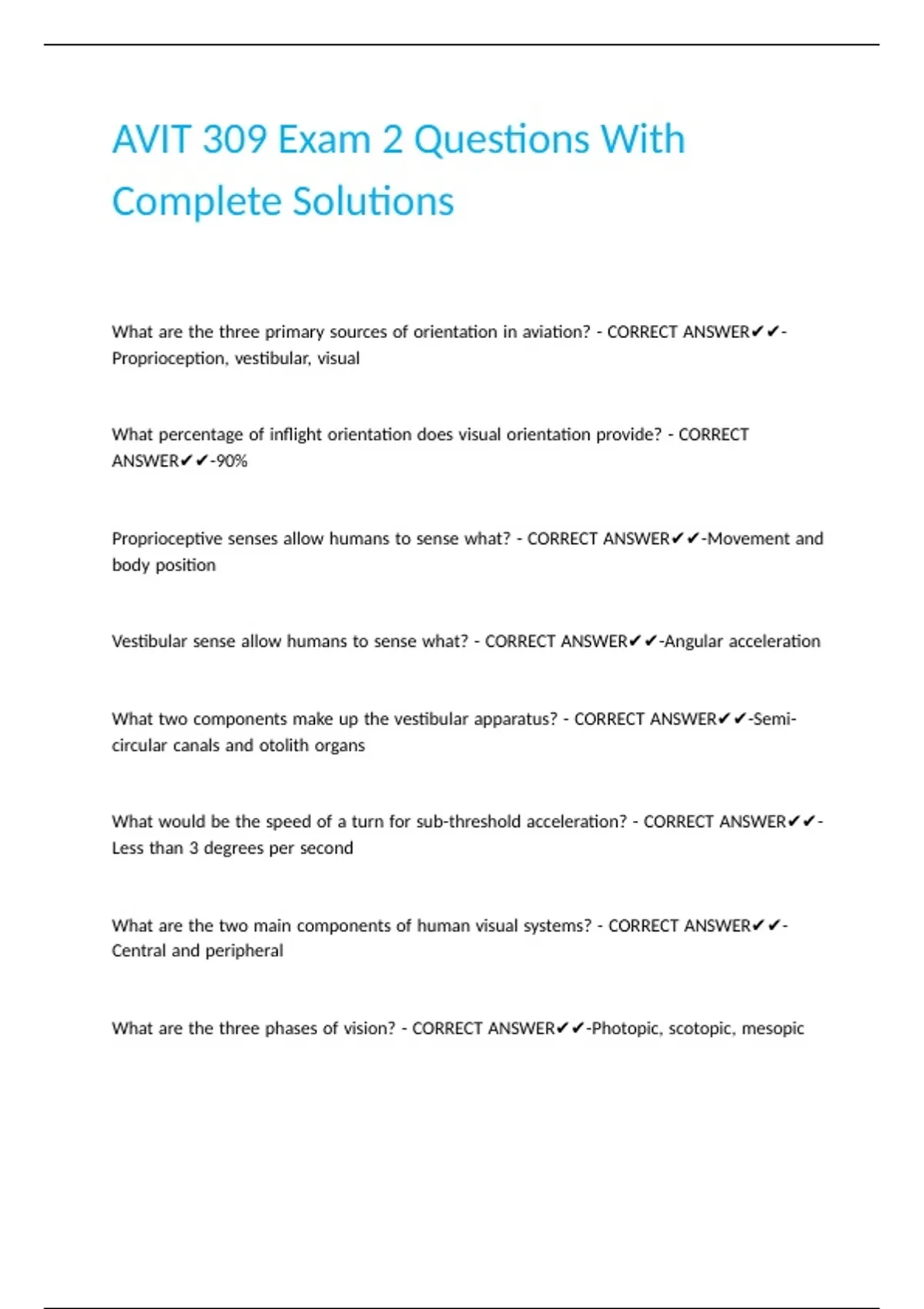 AVIT 309 Exam 2 Questions With Complete Solutions

What are the three primary sources of orientation in aviation? - CORRECT ANSWER✔✔-Proprioception, vestibular, visual

What percentage of inflight orientation does visual orientation provide? - CORRECT ANSWER✔✔-90%

Proprioceptive senses allow humans to sense what? - CORRECT ANSWER✔✔-Movement and body position

Vestibular sense allow humans to sense what? - CORRECT ANSWER✔✔-Angular acceleration

What two components make up the vestibular apparatus? - CORRECT ANSWER✔✔-Semi-circular canals and otolith organs

What would be the speed of a turn for sub-threshold acceleration? - CORRECT ANSWER✔✔-Less than 3 degrees per second

What are the two main components of human visual systems? - CORRECT ANSWER✔✔-Central and peripheral

What are the three phases of vision? - CORRECT ANSWER✔✔-Photopic, scotopic, mesopic